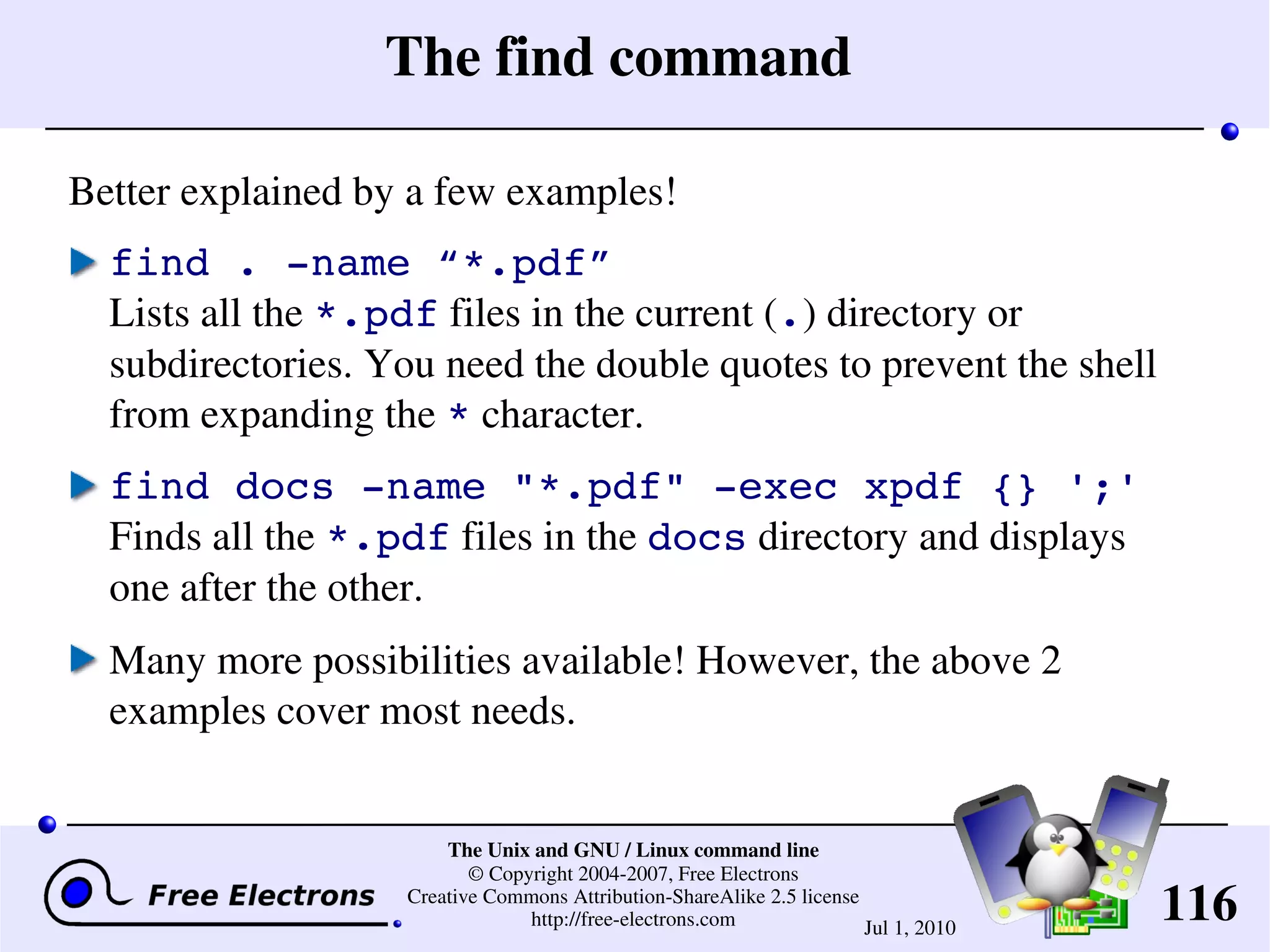 The find command

Better explained by a few examples!

find . -name “*.pdf”
Lists all the *.pdf files in the current (.) directory or subdirectories. You need the double quotes to prevent the shell from expanding the * character.

find docs -name "*.pdf" -exec xpdf {} ';'
Finds all the *.pdf files in the docs directory and displays one after the other.

Many more possibilities available! However, the above 2 examples cover most needs.

Free Electrons

The Unix and GNU / Linux command line
© Copyright 2004-2007, Free Electrons
Creative Commons Attribution-ShareAlike 2.5 license
http://free-electrons.com

Jul 1, 2010

116